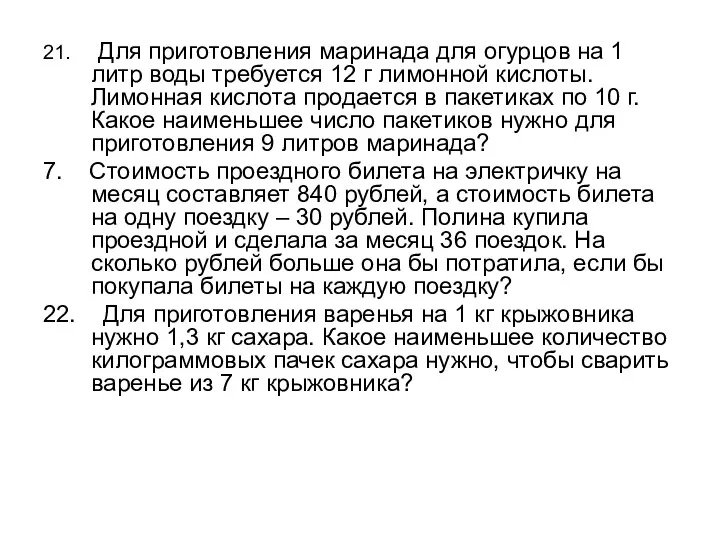 21. Для приготовления маринада для огурцов на 1 литр воды требуется 12 г лимонной кислоты. Лимонная кислота продается в пакетиках по 10 г. Какое наименьшее число пакетиков нужно для приготовления 9 литров маринада?

7. Стоимость проездного билета на электричку на месяц составляет 840 рублей, а стоимость билета на одну поездку – 30 рублей. Полина купила проездной и сделала за месяц 36 поездок. На сколько рублей больше она бы потратила, если бы покупала билеты на каждую поездку?

22. Для приготовления варенья на 1 кг крыжовника нужно 1,3 кг сахара. Какое наименьшее количество килограммовых пачек сахара нужно, чтобы сварить варенье из 7 кг крыжовника?